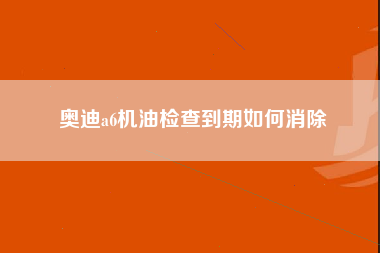 奥迪a6机油检查到期如何消除